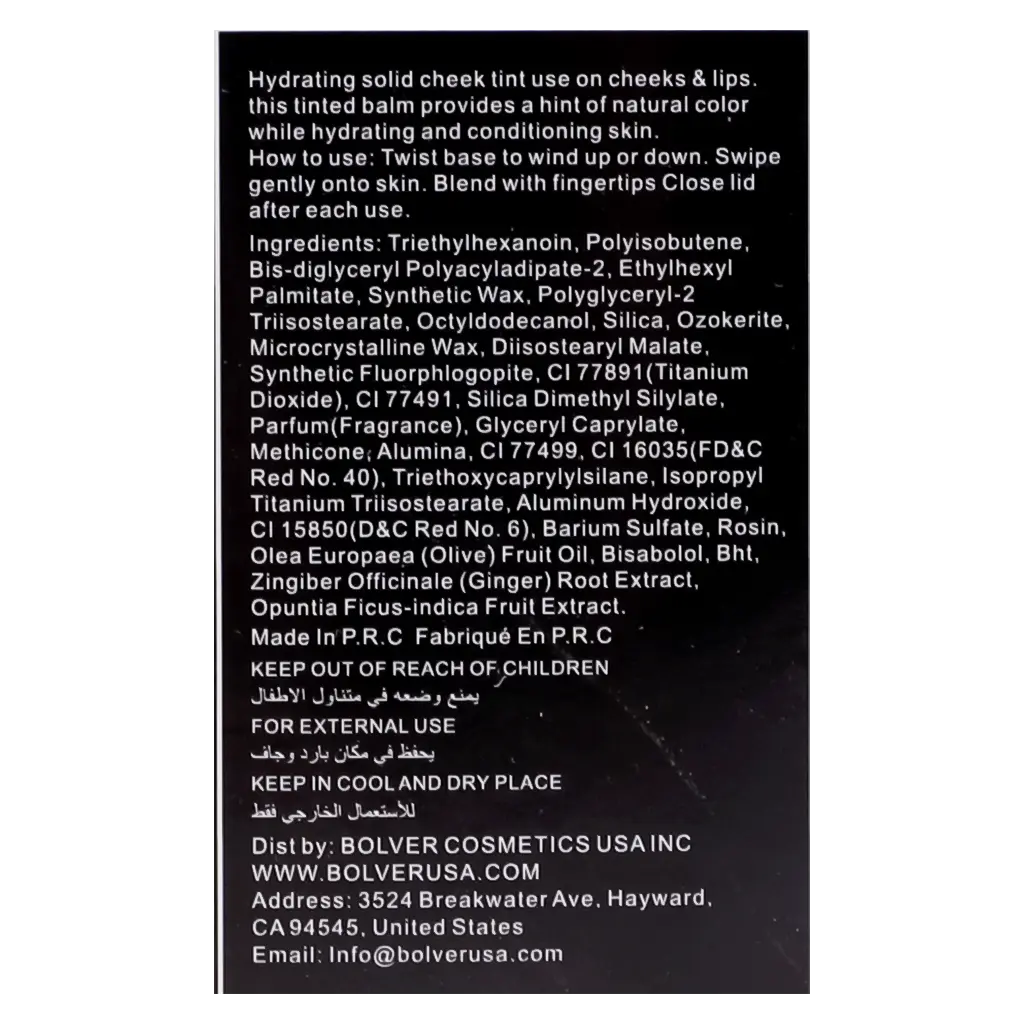 Hydrating solid cheek tint use on cheeks & lips. this tinted balm provides a hint of natural color while hydrating and conditioning skin.
How to use: Twist base to wind up or down. Swipe gently onto skin. Blend with fingertips Close lid after each use.

Ingredients: Triethylhexanoin, Polyisobutene, Bis-diglyceryl Polyacyladipate-2, Ethylhexyl Palmitate, Synthetic Wax, Polyglyceryl-2 Triisostearate, Octyldodecanol, Silica, Ozokerite, Microcrystalline Wax, Diisostearyl Malate, Synthetic Fluorphlogopite, CI 77891(Titanium Dioxide), CI 77491, Silica Dimethyl Silylate, Parfum(Fragrance), Glyceryl Caprylate, Methicone, Alumina, CI 77499, CI 16035(FD&C Red No. 40), Triethoxycaprylylsilane, Isopropyl Titanium Triisostearate, Aluminum Hydroxide, CI 15850(D&C Red No. 6), Barium Sulfate, Rosin, Olea Europaea (Olive) Fruit Oil, Bisabolol, Bht, Zingiber Officinale (Ginger) Root Extract, Opuntia Ficus-indica Fruit Extract.

Made In P.R.C Fabriqué En P.R.C

KEEP OUT OF REACH OF CHILDREN
يمنع وضعه في متناول الاطفال

FOR EXTERNAL USE
يحفظ في مكان بارد وجاف

KEEP IN COOL AND DRY PLACE
للأستعمال الخارجي فقط

Dist by: BOLVER COSMETICS USA INC
WWW.BOLVERUSA.COM
Address: 3524 Breakwater Ave, Hayward, CA 94545, United States
Email: Info@bolverusa.com